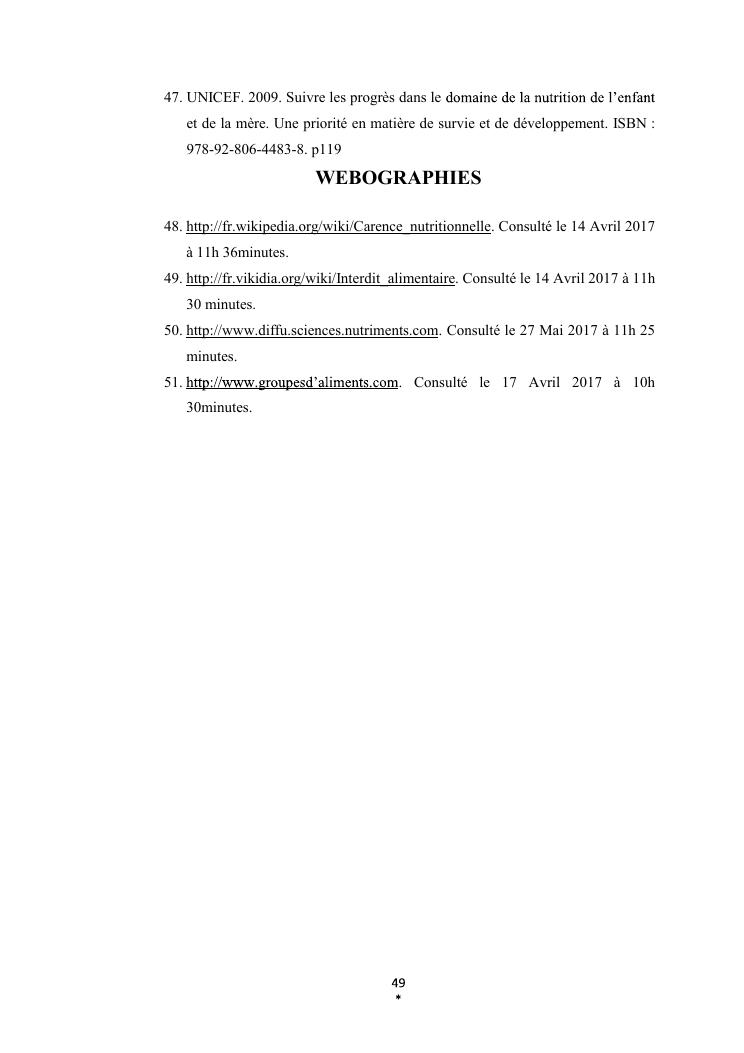 47. UNICEF. 2009. Suivre les progrès dans le domaine de la nutrition de l'enfant et de la mère. Une priorité en matière de survie et de développement. ISBN : 978-92-806-4483-8. p119

WEBOGRAPHIES

48. http://fr.wikipedia.org/wiki/Carence_nutritionnelle. Consulté le 14 Avril 2017 à 11h 36minutes.

49. http://fr.vikidia.org/wiki/Interdit_alimentaire. Consulté le 14 Avril 2017 à 11h 30 minutes.

50. http://www.diffu.sciences.nutriments.com. Consulté le 27 Mai 2017 à 11h 25 minutes.

51. http://www.groupesd'aliments.com. Consulté le 17 Avril 2017 à 10h 30minutes.

49
*